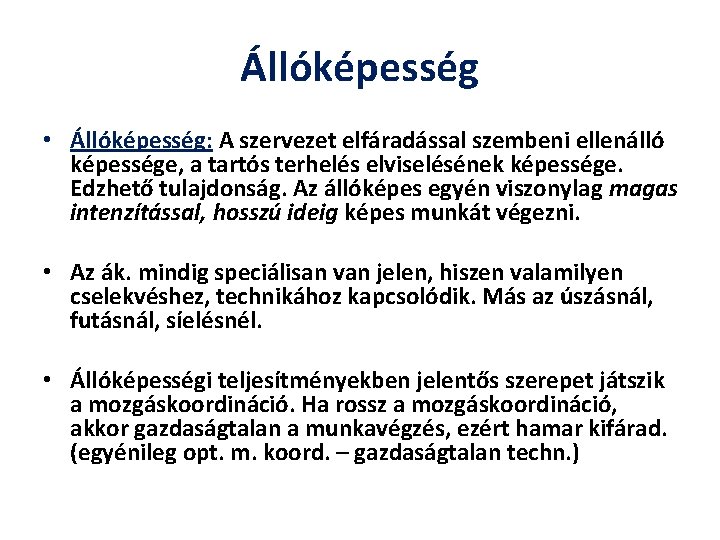 Állóképesség

• Állóképesség: A szervezet elfáradással szembeni ellenálló képessége, a tartós terhelés elviselésének képessége. Edzhető tulajdonság. Az állóképes egyén viszonylag magas intenzítással, hosszú ideig képes munkát végezni.

• Az ák. mindig speciálisan van jelen, hiszen valamilyen cselekvéshez, technikához kapcsolódik. Más az úszásnál, futásnál, síelésnél.

• Állóképességi teljesítményekben jelentős szerepet játszik a mozgáskoordináció. Ha rossz a mozgáskoordináció, akkor gazdaságtalan a munkavégzés, ezért hamar kifárad. (egyénileg opt. m. koord. – gazdaságtalan techn.)